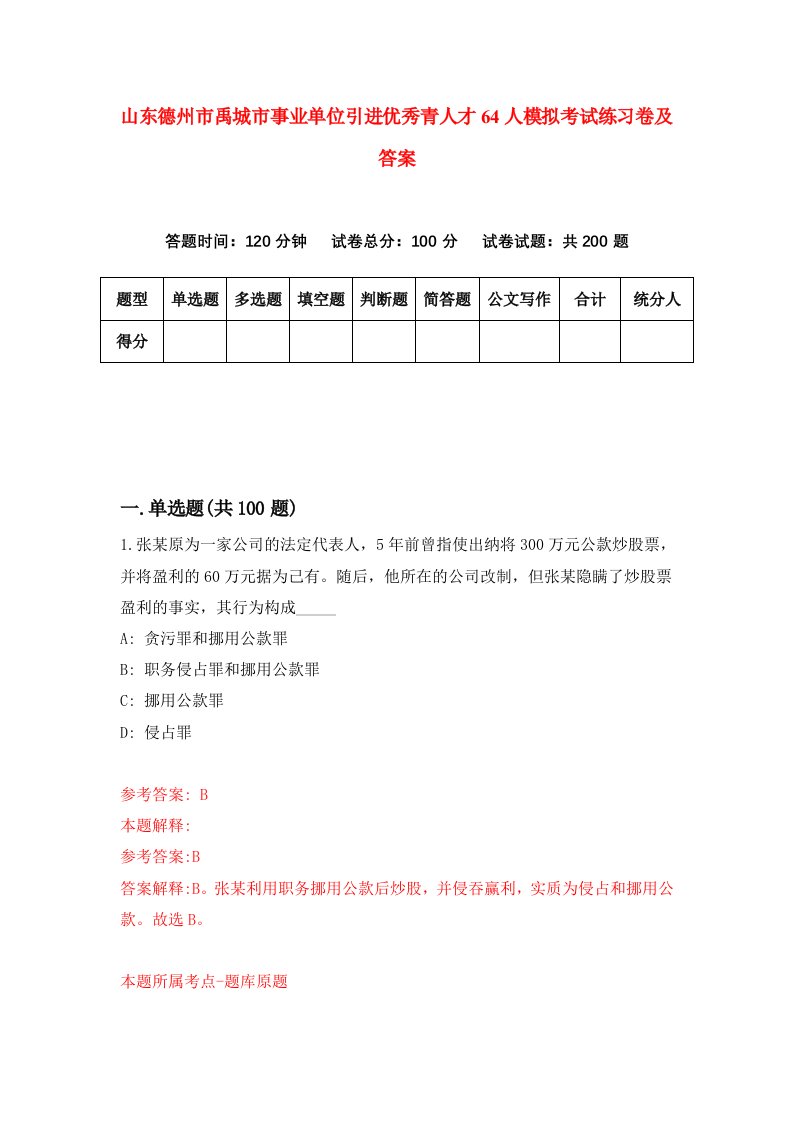 山东德州市禹城市事业单位引进优秀青人才64人模拟考试练习卷及答案

答题时间：120分钟　试卷总分：100分　试卷试题：共200题

| 题型 | 单选题 | 多选题 | 填空题 | 判断题 | 简答题 | 公文写作 | 合计 | 统分人 |
|---|---|---|---|---|---|---|---|---|
| 得分 | | | | | | | | |

一.单选题(共100题)

1.张某原为一家公司的法定代表人，5年前曾指使出纳将300万元公款炒股票，并将盈利的60万元据为己有。随后，他所在的公司改制，但张某隐瞒了炒股票盈利的事实，其行为构成_____

A: 贪污罪和挪用公款罪

B: 职务侵占罪和挪用公款罪

C: 挪用公款罪

D: 侵占罪

参考答案: B

本题解释:

参考答案:B

答案解释:B。张某利用职务挪用公款后炒股，并侵吞赢利，实质为侵占和挪用公款。故选B。

本题所属考点-题库原题